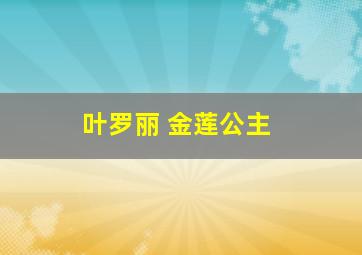 叶罗丽 金莲公主